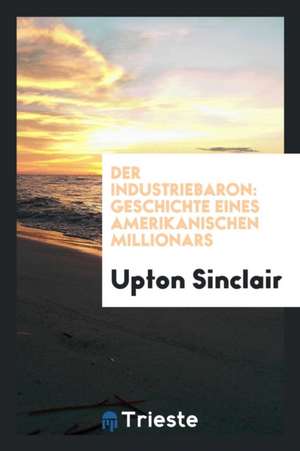 DER INDUSTRIEBARON: GESCHICHTE EINES AMERIKANISCHEN MILLIONARS

Upton Sinclair

Trieste